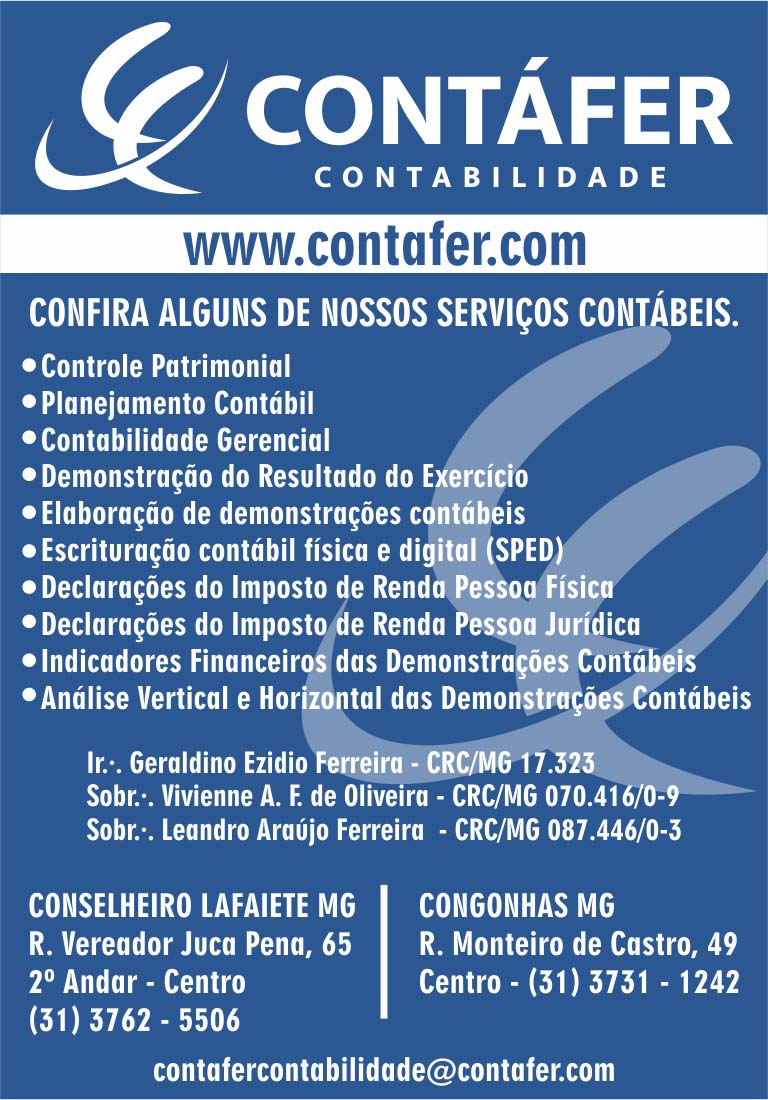 CONTÁFER
CONTABILIDADE

www.contafer.com

CONFIRA ALGUNS DE NOSSOS SERVIÇOS CONTÁBEIS.

• Controle Patrimonial
• Planejamento Contábil
• Contabilidade Gerencial
• Demonstração do Resultado do Exercício
• Elaboração de demonstrações contábeis
• Escrituração contábil física e digital (SPED)
• Declarações do Imposto de Renda Pessoa Física
• Declarações do Imposto de Renda Pessoa Jurídica
• Indicadores Financeiros das Demonstrações Contábeis
• Análise Vertical e Horizontal das Demonstrações Contábeis

Ir.·. Geraldino Ezidio Ferreira - CRC/MG 17.323
Sobr.·. Vivienne A. F. de Oliveira - CRC/MG 070.416/0-9
Sobr.·. Leandro Araújo Ferreira - CRC/MG 087.446/0-3

CONSELHEIRO LAFAIETE MG
R. Vereador Juca Pena, 65
2º Andar - Centro
(31) 3762 - 5506

CONGONHAS MG
R. Monteiro de Castro, 49
Centro - (31) 3731 - 1242

contafercontabilidade@contafer.com